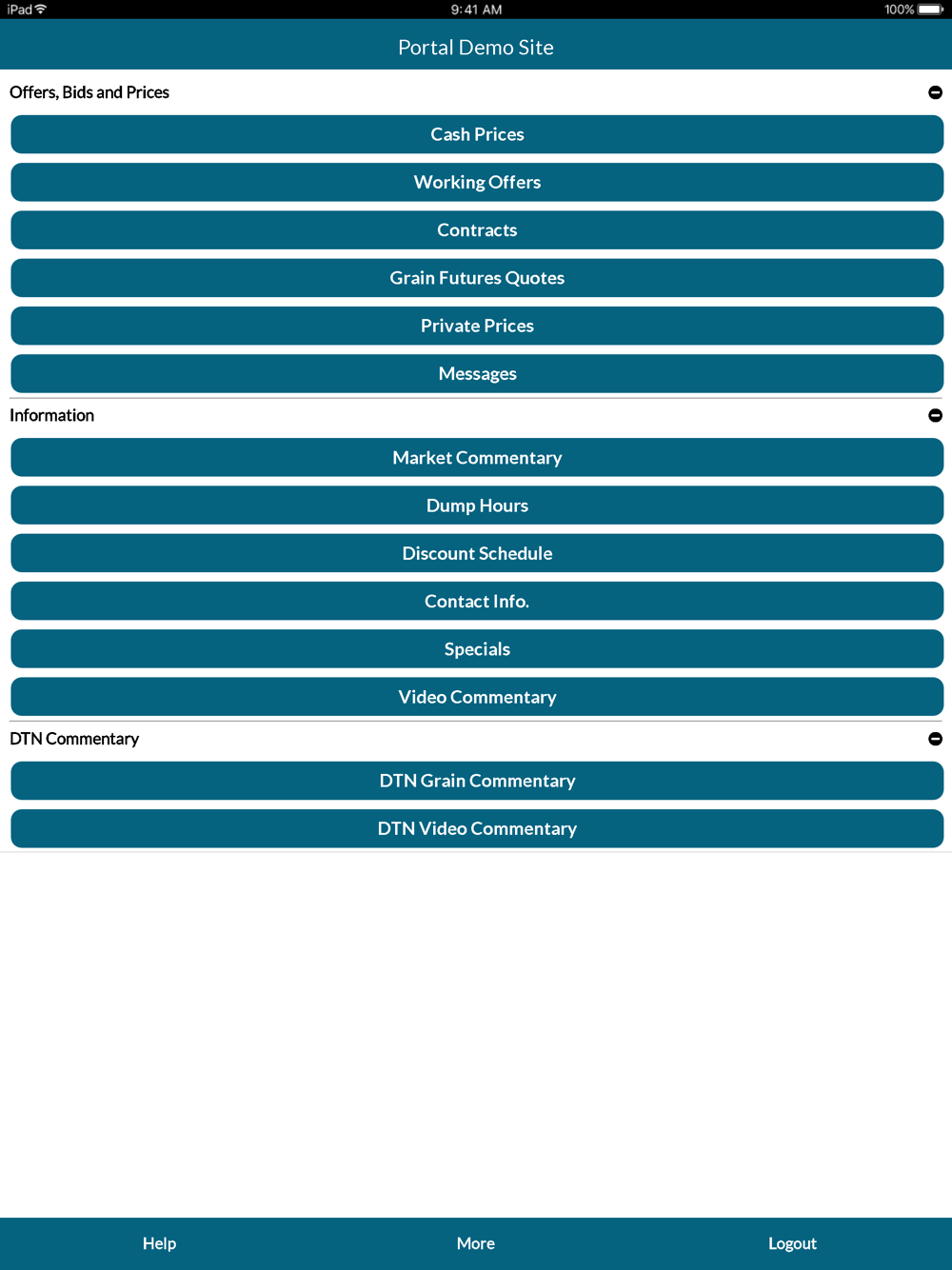 iPad 9:41 AM 100%

Portal Demo Site

Offers, Bids and Prices

Cash Prices

Working Offers

Contracts

Grain Futures Quotes

Private Prices

Messages

Information

Market Commentary

Dump Hours

Discount Schedule

Contact Info.

Specials

Video Commentary

DTN Commentary

DTN Grain Commentary

DTN Video Commentary

Help More Logout